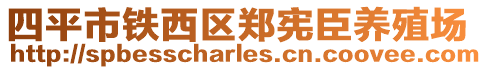 四平市铁西区郑宪臣养殖场
http://spbesscharles.cn.coovee.com